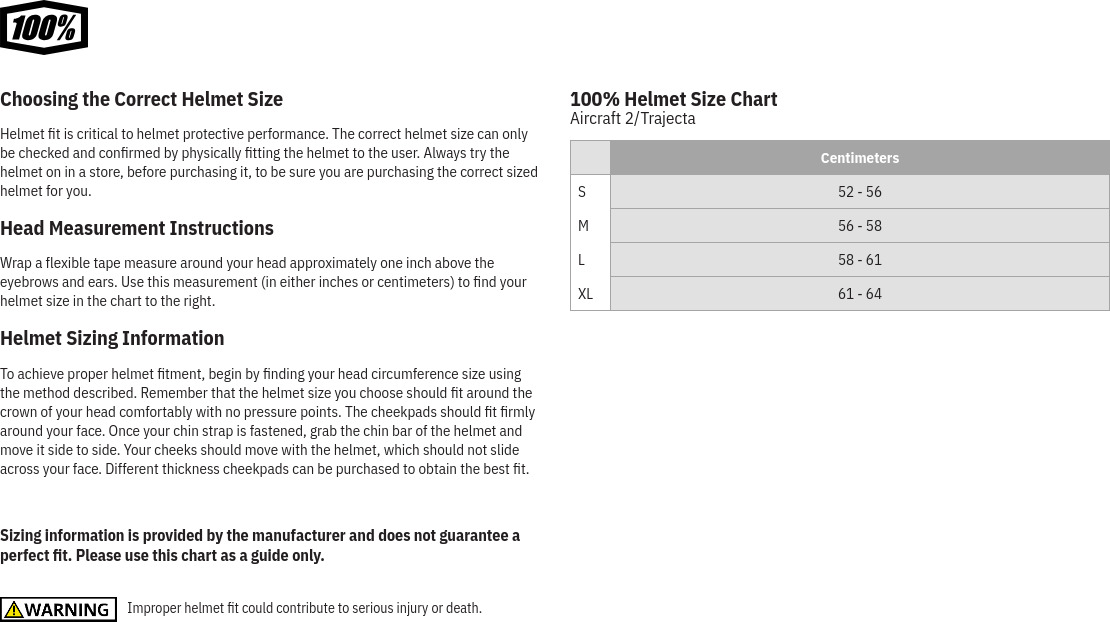 100%

Choosing the Correct Helmet Size

Helmet fit is critical to helmet protective performance. The correct helmet size can only be checked and confirmed by physically fitting the helmet to the user. Always try the helmet on in a store, before purchasing it, to be sure you are purchasing the correct sized helmet for you.

Head Measurement Instructions

Wrap a flexible tape measure around your head approximately one inch above the eyebrows and ears. Use this measurement (in either inches or centimeters) to find your helmet size in the chart to the right.

Helmet Sizing Information

To achieve proper helmet fitment, begin by finding your head circumference size using the method described. Remember that the helmet size you choose should fit around the crown of your head comfortably with no pressure points. The cheekpads should fit firmly around your face. Once your chin strap is fastened, grab the chin bar of the helmet and move it side to side. Your cheeks should move with the helmet, which should not slide across your face. Different thickness cheekpads can be purchased to obtain the best fit.

Sizing information is provided by the manufacturer and does not guarantee a perfect fit. Please use this chart as a guide only.

WARNING Improper helmet fit could contribute to serious injury or death.

100% Helmet Size Chart
Aircraft 2/Trajecta

| | Centimeters |
|---|---|
| S | 52 - 56 |
| M | 56 - 58 |
| L | 58 - 61 |
| XL | 61 - 64 |